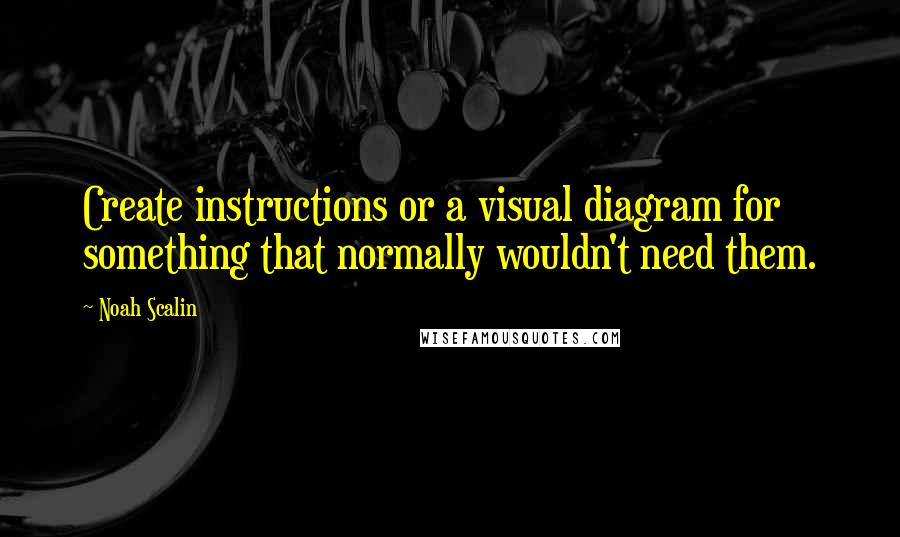 Create instructions or a visual diagram for something that normally wouldn't need them.

~ Noah Scalin

WISEFAMOUSQUOTES.COM